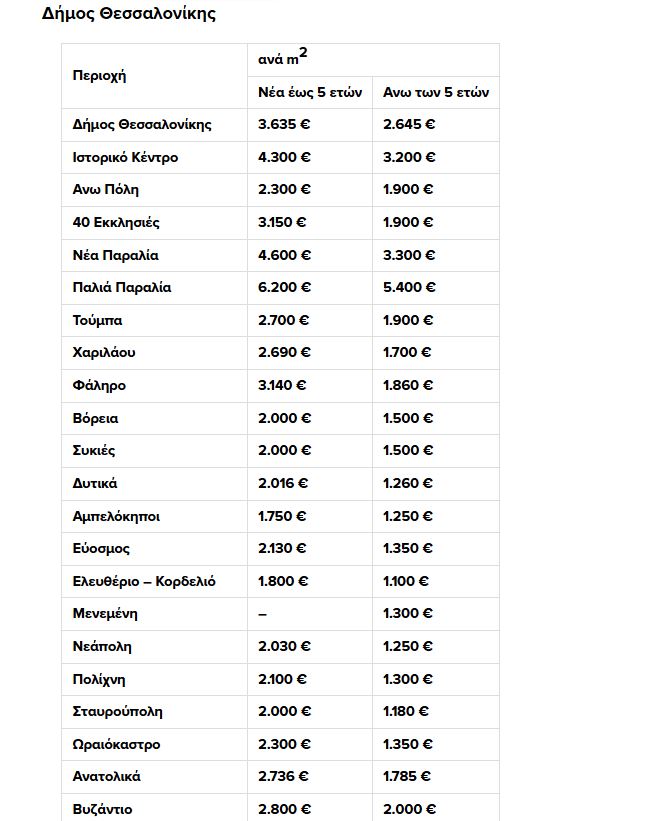 Δήμος Θεσσαλονίκης

| Περιοχή | ανά $m^2$ | |
|---|---|---|
| | Νέα έως 5 ετών | Ανω των 5 ετών |
| Δήμος Θεσσαλονίκης | 3.635 € | 2.645 € |
| Ιστορικό Κέντρο | 4.300 € | 3.200 € |
| Ανω Πόλη | 2.300 € | 1.900 € |
| 40 Εκκλησιές | 3.150 € | 1.900 € |
| Νέα Παραλία | 4.600 € | 3.300 € |
| Παλιά Παραλία | 6.200 € | 5.400 € |
| Τούμπα | 2.700 € | 1.900 € |
| Χαριλάου | 2.690 € | 1.700 € |
| Φάληρο | 3.140 € | 1.860 € |
| Βόρεια | 2.000 € | 1.500 € |
| Συκιές | 2.000 € | 1.500 € |
| Δυτικά | 2.016 € | 1.260 € |
| Αμπελόκηποι | 1.750 € | 1.250 € |
| Εύοσμος | 2.130 € | 1.350 € |
| Ελευθέριο – Κορδελιό | 1.800 € | 1.100 € |
| Μενεμένη | – | 1.300 € |
| Νεάπολη | 2.030 € | 1.250 € |
| Πολίχνη | 2.100 € | 1.300 € |
| Σταυρούπολη | 2.000 € | 1.180 € |
| Ωραιόκαστρο | 2.300 € | 1.350 € |
| Ανατολικά | 2.736 € | 1.785 € |
| Βυζάντιο | 2.800 € | 2.000 € |